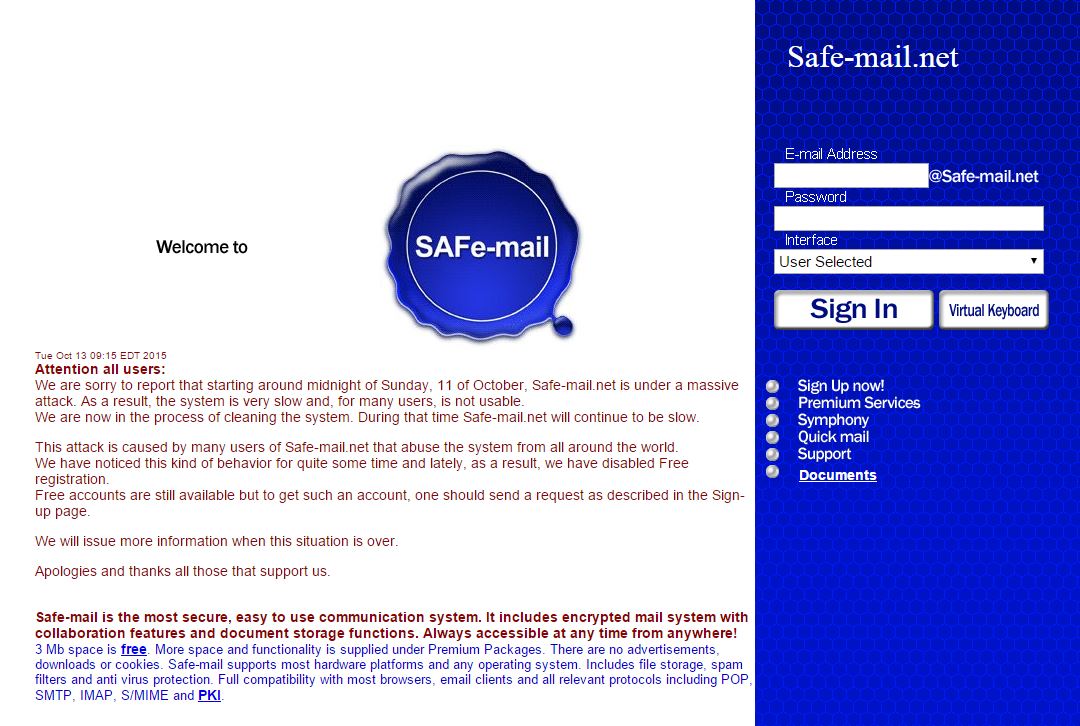 Welcome to

SAFe-mail

Tue Oct 13 09:15 EDT 2015
Attention all users:
We are sorry to report that starting around midnight of Sunday, 11 of October, Safe-mail.net is under a massive attack. As a result, the system is very slow and, for many users, is not usable.
We are now in the process of cleaning the system. During that time Safe-mail.net will continue to be slow.

This attack is caused by many users of Safe-mail.net that abuse the system from all around the world.
We have noticed this kind of behavior for quite some time and lately, as a result, we have disabled Free registration.
Free accounts are still available but to get such an account, one should send a request as described in the Sign-up page.

We will issue more information when this situation is over.

Apologies and thanks all those that support us.

Safe-mail is the most secure, easy to use communication system. It includes encrypted mail system with collaboration features and document storage functions. Always accessible at any time from anywhere!
3 Mb space is free. More space and functionality is supplied under Premium Packages. There are no advertisements, downloads or cookies. Safe-mail supports most hardware platforms and any operating system. Includes file storage, spam filters and anti virus protection. Full compatibility with most browsers, email clients and all relevant protocols including POP, SMTP, IMAP, S/MIME and PKI.

Safe-mail.net

E-mail Address
@Safe-mail.net
Password
Interface
User Selected
Sign In
Virtual Keyboard

Sign Up now!
Premium Services
Symphony
Quick mail
Support
Documents